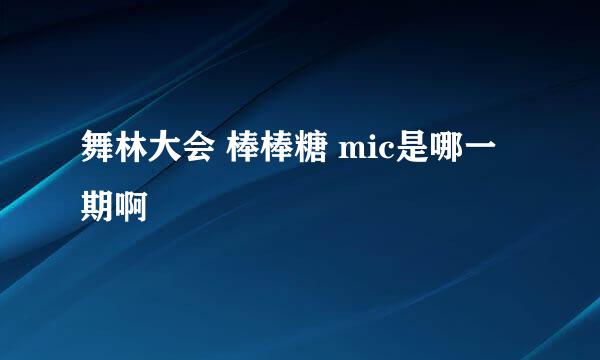 舞林大会 棒棒糖 mic是哪一期啊